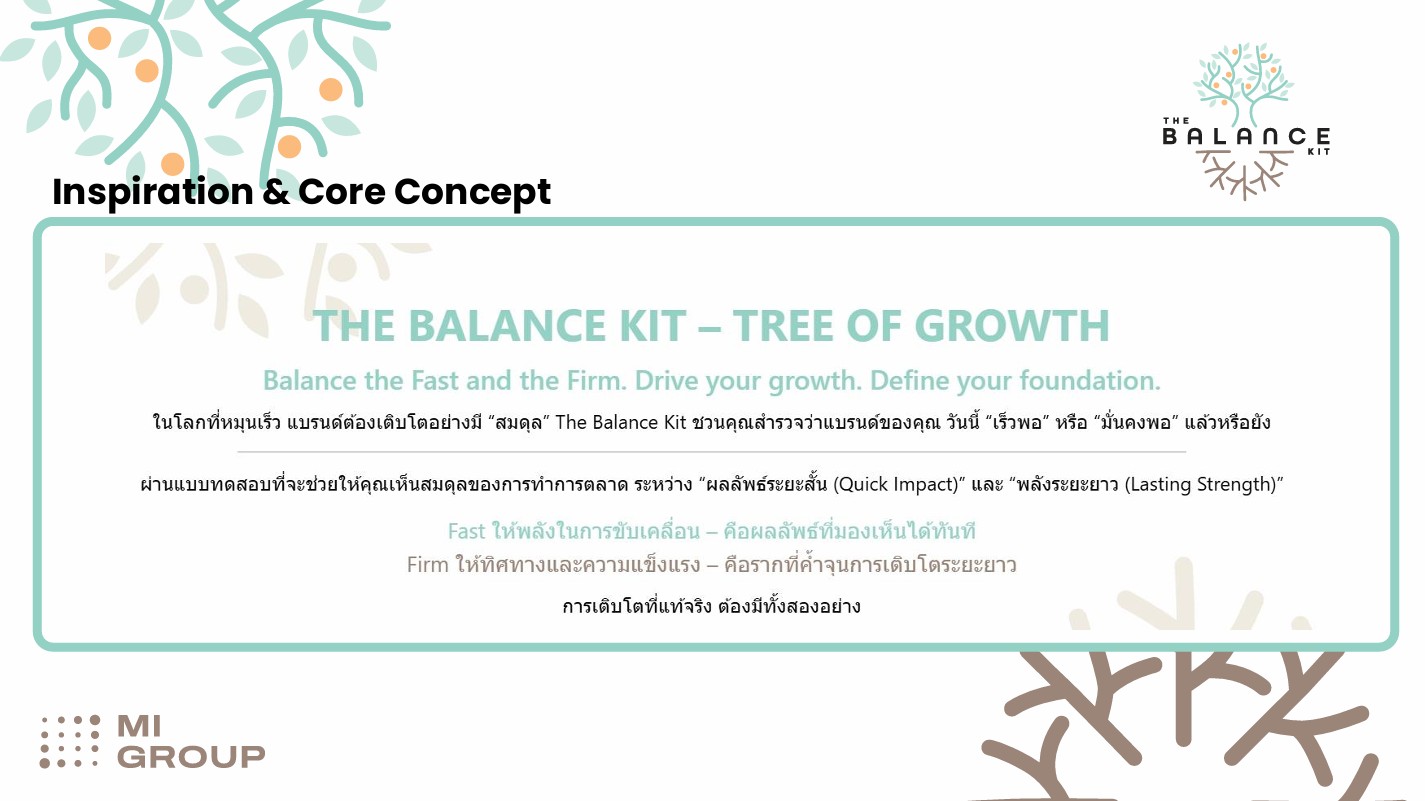 THE
BALANCE
KIT

Inspiration & Core Concept

THE BALANCE KIT – TREE OF GROWTH

Balance the Fast and the Firm. Drive your growth. Define your foundation.

ในโลกที่หมุนเร็ว แบรนด์ต้องเติบโตอย่างมี "สมดุล" The Balance Kit ชวนคุณสำรวจว่าแบรนด์ของคุณ วันนี้ "เร็วพอ" หรือ "มั่นคงพอ" แล้วหรือยัง

ผ่านแบบทดสอบที่จะช่วยให้คุณเห็นสมดุลของการทำการตลาด ระหว่าง "ผลลัพธ์ระยะสั้น (Quick Impact)" และ "พลังระยะยาว (Lasting Strength)"

Fast ให้พลังในการขับเคลื่อน – คือผลลัพธ์ที่มองเห็นได้ทันที

Firm ให้ทิศทางและความแข็งแรง – คือรากที่ค้ำจุนการเติบโตระยะยาว

การเติบโตที่แท้จริง ต้องมีทั้งสองอย่าง

MI
GROUP